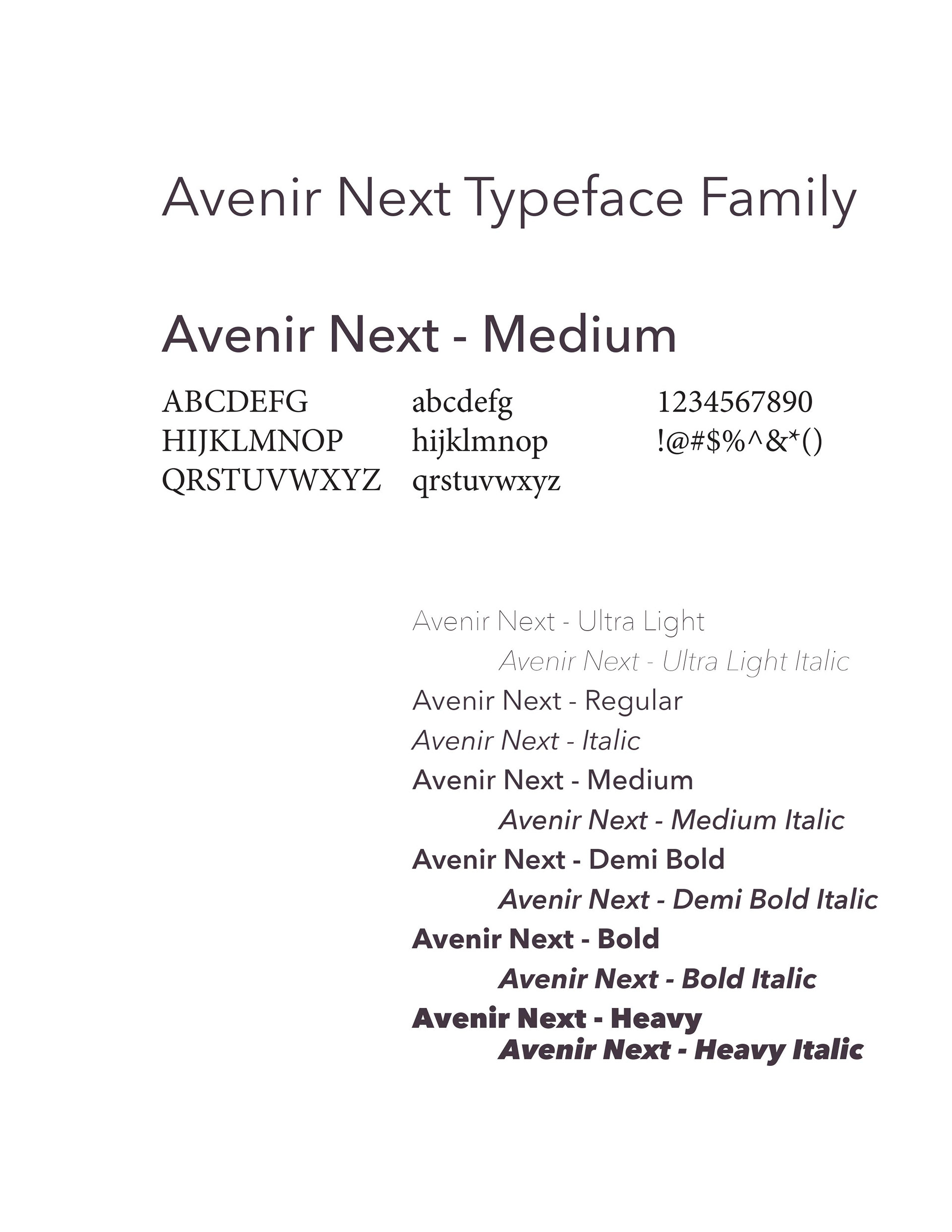 Avenir Next Typeface Family

Avenir Next - Medium

ABCDEFG
HIJKLMNOP
QRSTUVWXYZ

abcdefg
hijklmnop
qrstuvwxyz

1234567890
!@#$%^&*()

Avenir Next - Ultra Light
Avenir Next - Ultra Light Italic
Avenir Next - Regular
Avenir Next - Italic
Avenir Next - Medium
Avenir Next - Medium Italic
Avenir Next - Demi Bold
Avenir Next - Demi Bold Italic
Avenir Next - Bold
Avenir Next - Bold Italic
Avenir Next - Heavy
Avenir Next - Heavy Italic